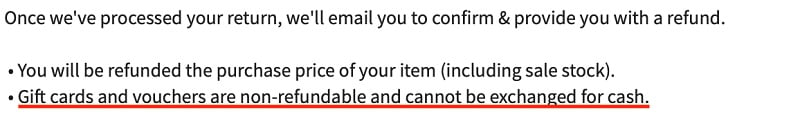 Once we've processed your return, we'll email you to confirm & provide you with a refund.

• You will be refunded the purchase price of your item (including sale stock).
• Gift cards and vouchers are non-refundable and cannot be exchanged for cash.